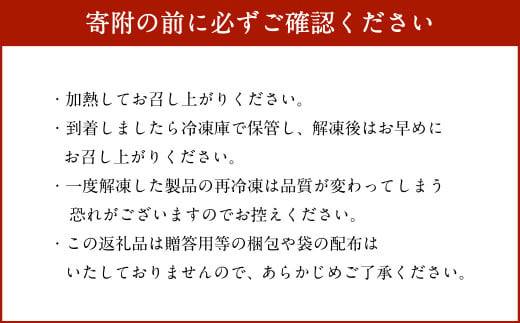 寄附の前に必ずご確認ください

・加熱してお召し上がりください。

・到着しましたら冷凍庫で保管し、解凍後はお早めにお召し上がりください。

・一度解凍した製品の再冷凍は品質が変わってしまう恐れがございますのでお控えください。

・この返礼品は贈答用等の梱包や袋の配布はいたしておりませんので、あらかじめご了承ください。